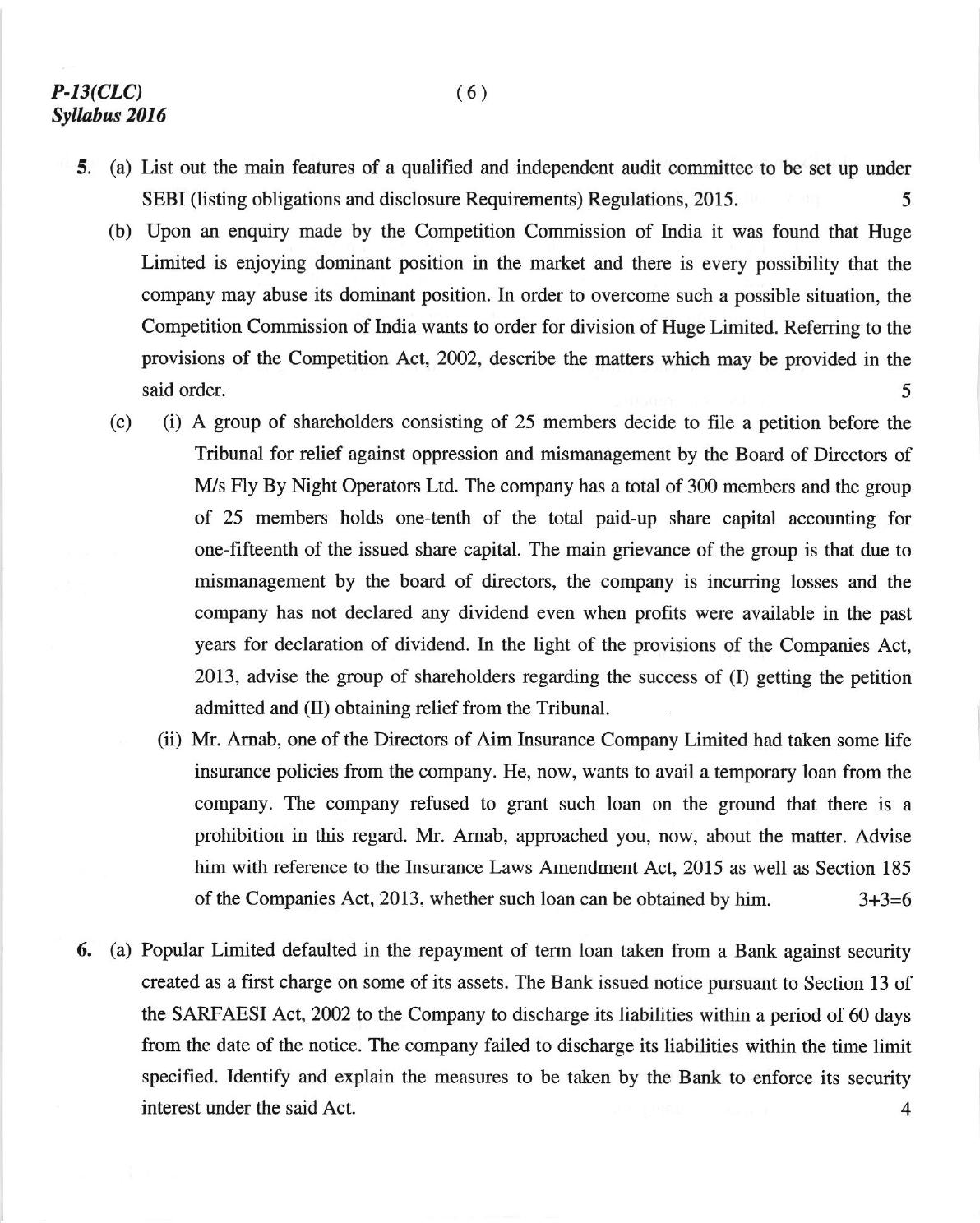 P-13(CLC)
Syllabus 2016

( 6 )

5. (a) List out the main features of a qualified and independent audit committee to be set up under SEBI (listing obligations and disclosure Requirements) Regulations, 2015. 5

(b) Upon an enquiry made by the Competition Commission of India it was found that Huge Limited is enjoying dominant position in the market and there is every possibility that the company may abuse its dominant position. In order to overcome such a possible situation, the Competition Commission of India wants to order for division of Huge Limited. Referring to the provisions of the Competition Act, 2002, describe the matters which may be provided in the said order. 5

(c) (i) A group of shareholders consisting of 25 members decide to file a petition before the Tribunal for relief against oppression and mismanagement by the Board of Directors of M/s Fly By Night Operators Ltd. The company has a total of 300 members and the group of 25 members holds one-tenth of the total paid-up share capital accounting for one-fifteenth of the issued share capital. The main grievance of the group is that due to mismanagement by the board of directors, the company is incurring losses and the company has not declared any dividend even when profits were available in the past years for declaration of dividend. In the light of the provisions of the Companies Act, 2013, advise the group of shareholders regarding the success of (I) getting the petition admitted and (II) obtaining relief from the Tribunal.

(ii) Mr. Arnab, one of the Directors of Aim Insurance Company Limited had taken some life insurance policies from the company. He, now, wants to avail a temporary loan from the company. The company refused to grant such loan on the ground that there is a prohibition in this regard. Mr. Arnab, approached you, now, about the matter. Advise him with reference to the Insurance Laws Amendment Act, 2015 as well as Section 185 of the Companies Act, 2013, whether such loan can be obtained by him. 3+3=6

6. (a) Popular Limited defaulted in the repayment of term loan taken from a Bank against security created as a first charge on some of its assets. The Bank issued notice pursuant to Section 13 of the SARFAESI Act, 2002 to the Company to discharge its liabilities within a period of 60 days from the date of the notice. The company failed to discharge its liabilities within the time limit specified. Identify and explain the measures to be taken by the Bank to enforce its security interest under the said Act. 4